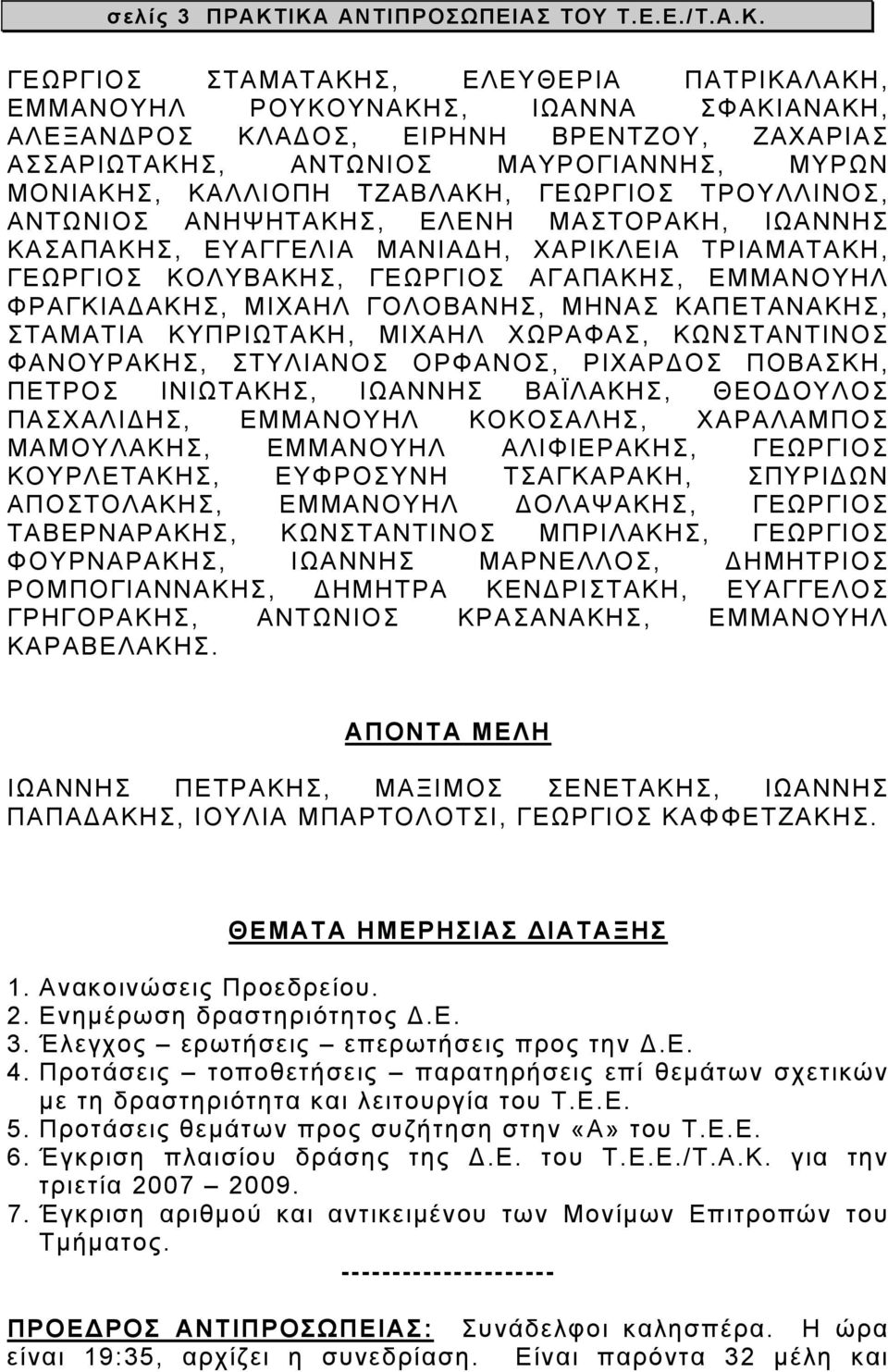 σελίς 3 ΠΡΑΚΤΙΚΑ ΑΝΤΙΠΡΟΣΩΠΕΙΑΣ ΤΟΥ Τ.Ε.Ε./Τ.Α.Κ.

ΓΕΩΡΓΙΟΣ ΣΤΑΜΑΤΑΚΗΣ, ΕΛΕΥΘΕΡΙΑ ΠΑΤΡΙΚΑΛΑΚΗ, ΕΜΜΑΝΟΥΗΛ ΡΟΥΚΟΥΝΑΚΗΣ, ΙΩΑΝΝΑ ΣΦΑΚΙΑΝΑΚΗ, ΑΛΕΞΑΝΔΡΟΣ ΚΛΑΔΟΣ, ΕΙΡΗΝΗ ΒΡΕΝΤΖΟΥ, ΖΑΧΑΡΙΑΣ ΑΣΣΑΡΙΩΤΑΚΗΣ, ΑΝΤΩΝΙΟΣ ΜΑΥΡΟΓΙΑΝΝΗΣ, ΜΥΡΩΝ ΜΟΝΙΑΚΗΣ, ΚΑΛΛΙΟΠΗ ΤΖΑΒΛΑΚΗ, ΓΕΩΡΓΙΟΣ ΤΡΟΥΛΛΙΝΟΣ, ΑΝΤΩΝΙΟΣ ΑΝΗΨΗΤΑΚΗΣ, ΕΛΕΝΗ ΜΑΣΤΟΡΑΚΗ, ΙΩΑΝΝΗΣ ΚΑΣΑΠΑΚΗΣ, ΕΥΑΓΓΕΛΙΑ ΜΑΝΙΑΔΗ, ΧΑΡΙΚΛΕΙΑ ΤΡΙΑΜΑΤΑΚΗ, ΓΕΩΡΓΙΟΣ ΚΟΛΥΒΑΚΗΣ, ΓΕΩΡΓΙΟΣ ΑΓΑΠΑΚΗΣ, ΕΜΜΑΝΟΥΗΛ ΦΡΑΓΚΙΑΔΑΚΗΣ, ΜΙΧΑΗΛ ΓΟΛΟΒΑΝΗΣ, ΜΗΝΑΣ ΚΑΠΕΤΑΝΑΚΗΣ, ΣΤΑΜΑΤΙΑ ΚΥΠΡΙΩΤΑΚΗ, ΜΙΧΑΗΛ ΧΩΡΑΦΑΣ, ΚΩΝΣΤΑΝΤΙΝΟΣ ΦΑΝΟΥΡΑΚΗΣ, ΣΤΥΛΙΑΝΟΣ ΟΡΦΑΝΟΣ, ΡΙΧΑΡΔΟΣ ΠΟΒΑΣΚΗ, ΠΕΤΡΟΣ ΙΝΙΩΤΑΚΗΣ, ΙΩΑΝΝΗΣ ΒΑΪΛΑΚΗΣ, ΘΕΟΔΟΥΛΟΣ ΠΑΣΧΑΛΙΔΗΣ, ΕΜΜΑΝΟΥΗΛ ΚΟΚΟΣΑΛΗΣ, ΧΑΡΑΛΑΜΠΟΣ ΜΑΜΟΥΛΑΚΗΣ, ΕΜΜΑΝΟΥΗΛ ΑΛΙΦΙΕΡΑΚΗΣ, ΓΕΩΡΓΙΟΣ ΚΟΥΡΛΕΤΑΚΗΣ, ΕΥΦΡΟΣΥΝΗ ΤΣΑΓΚΑΡΑΚΗ, ΣΠΥΡΙΔΩΝ ΑΠΟΣΤΟΛΑΚΗΣ, ΕΜΜΑΝΟΥΗΛ ΔΟΛΑΨΑΚΗΣ, ΓΕΩΡΓΙΟΣ ΤΑΒΕΡΝΑΡΑΚΗΣ, ΚΩΝΣΤΑΝΤΙΝΟΣ ΜΠΡΙΛΑΚΗΣ, ΓΕΩΡΓΙΟΣ ΦΟΥΡΝΑΡΑΚΗΣ, ΙΩΑΝΝΗΣ ΜΑΡΝΕΛΛΟΣ, ΔΗΜΗΤΡΙΟΣ ΡΟΜΠΟΓΙΑΝΝΑΚΗΣ, ΔΗΜΗΤΡΑ ΚΕΝΔΡΙΣΤΑΚΗ, ΕΥΑΓΓΕΛΟΣ ΓΡΗΓΟΡΑΚΗΣ, ΑΝΤΩΝΙΟΣ ΚΡΑΣΑΝΑΚΗΣ, ΕΜΜΑΝΟΥΗΛ ΚΑΡΑΒΕΛΑΚΗΣ.

ΑΠΟΝΤΑ ΜΕΛΗ

ΙΩΑΝΝΗΣ ΠΕΤΡΑΚΗΣ, ΜΑΞΙΜΟΣ ΣΕΝΕΤΑΚΗΣ, ΙΩΑΝΝΗΣ ΠΑΠΑΔΑΚΗΣ, ΙΟΥΛΙΑ ΜΠΑΡΤΟΛΟΤΣΙ, ΓΕΩΡΓΙΟΣ ΚΑΦΦΕΤΖΑΚΗΣ.

ΘΕΜΑΤΑ ΗΜΕΡΗΣΙΑΣ ΔΙΑΤΑΞΗΣ

1. Ανακοινώσεις Προεδρείου.
2. Ενημέρωση δραστηριότητος Δ.Ε.
3. Έλεγχος – ερωτήσεις – επερωτήσεις προς την Δ.Ε.
4. Προτάσεις – τοποθετήσεις – παρατηρήσεις επί θεμάτων σχετικών με τη δραστηριότητα και λειτουργία του Τ.Ε.Ε.
5. Προτάσεις θεμάτων προς συζήτηση στην «Α» του Τ.Ε.Ε.
6. Έγκριση πλαισίου δράσης της Δ.Ε. του Τ.Ε.Ε./Τ.Α.Κ. για την τριετία 2007 – 2009.
7. Έγκριση αριθμού και αντικειμένου των Μονίμων Επιτροπών του Τμήματος.

--------------------

ΠΡΟΕΔΡΟΣ ΑΝΤΙΠΡΟΣΩΠΕΙΑΣ: Συνάδελφοι καλησπέρα. Η ώρα είναι 19:35, αρχίζει η συνεδρίαση. Είναι παρόντα 32 μέλη και